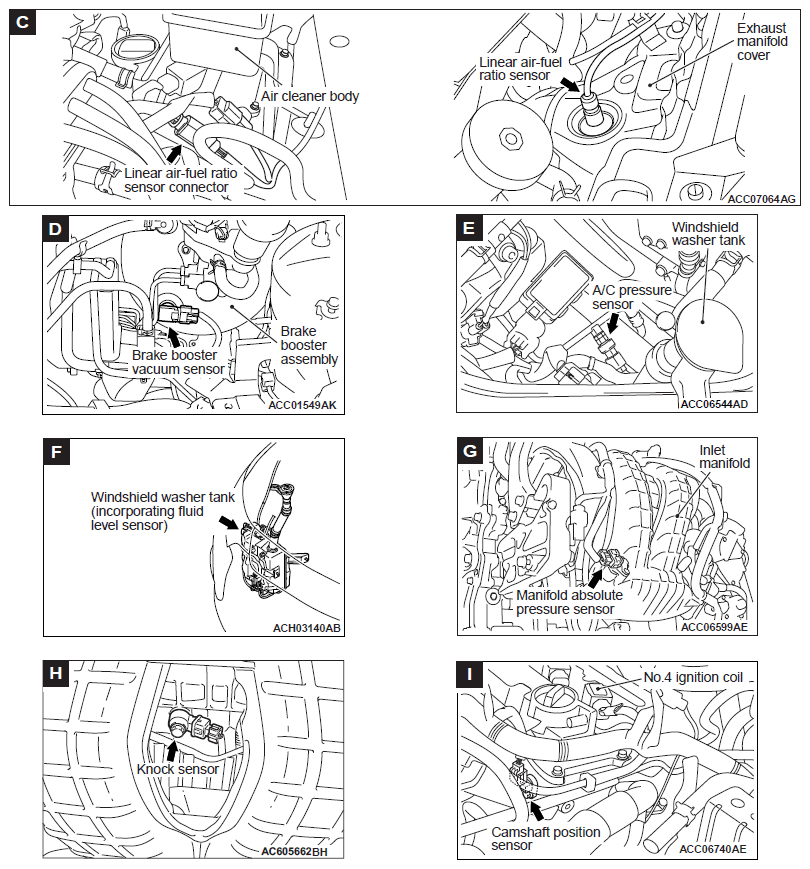 C

Air cleaner body

Linear air-fuel ratio sensor connector

Linear air-fuel ratio sensor

Exhaust manifold cover

ACC07064AG

D

Brake booster vacuum sensor

Brake booster assembly

ACC01549AK

E

Windshield washer tank

A/C pressure sensor

ACC06544AD

F

Windshield washer tank (incorporating fluid level sensor)

ACH03140AB

G

Inlet manifold

Manifold absolute pressure sensor

ACC06599AE

H

Knock sensor

AC605662BH

I

No.4 ignition coil

Camshaft position sensor

ACC06740AE